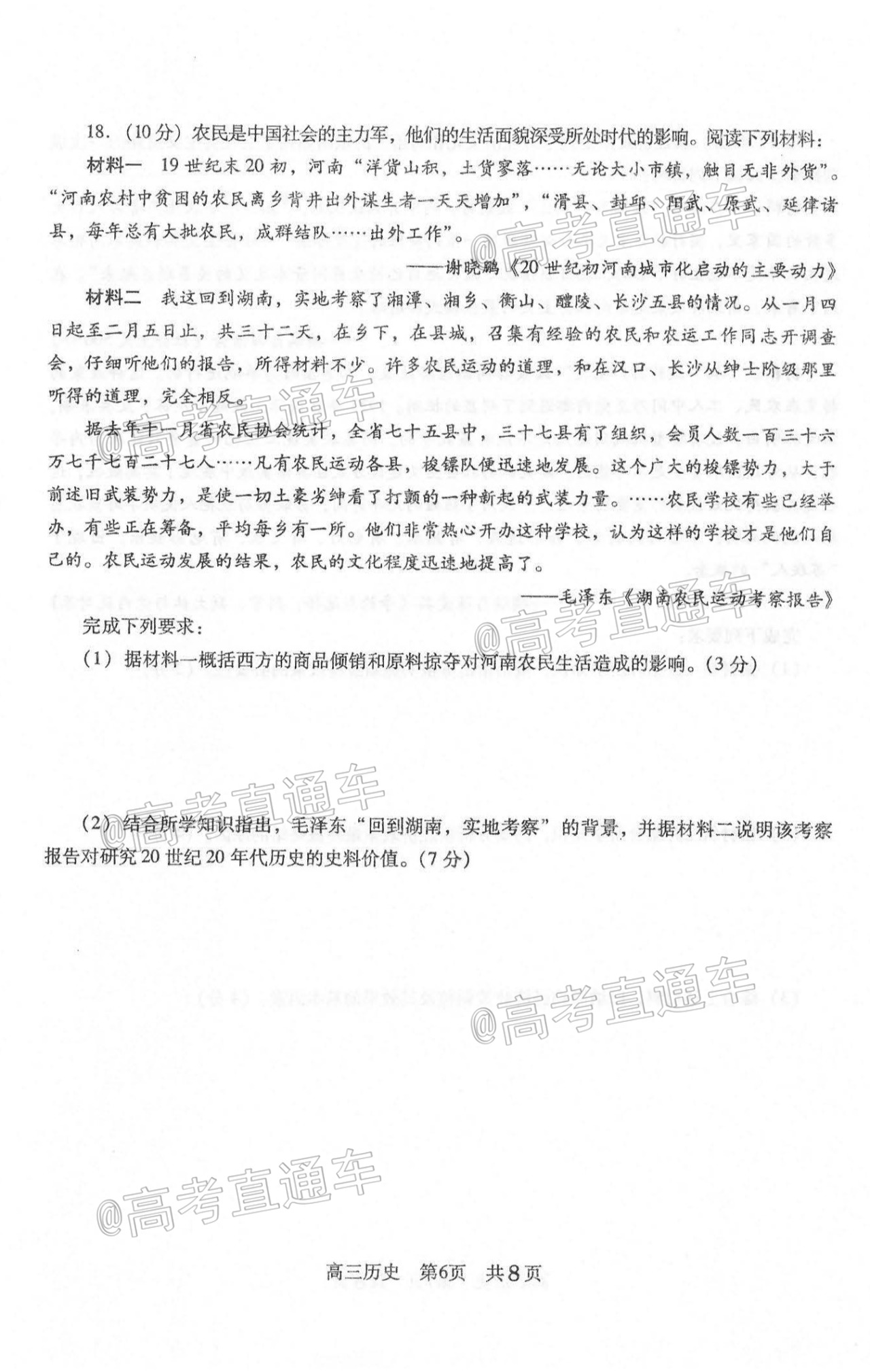 18.(10分)农民是中国社会的主力军，他们的生活面貌深受所处时代的影响。阅读下列材料：

材料一 19世纪末20初，河南“洋货山积，土货寥落……无论大小市镇，触目无非外货”。“河南农村中贫困的农民离乡背井出外谋生者一天天增加”，“滑县、封邱、阳武、原武、延律诸县，每年总有大批农民，成群结队……出外工作”。

——谢晓鹏《20世纪初河南城市化启动的主要动力》

材料二 我这回到湖南，实地考察了湘潭、湘乡、衡山、醴陵、长沙五县的情况。从一月四日起至二月五日止，共三十二天，在乡下，在县城，召集有经验的农民和农运工作同志开调查会，仔细听他们的报告，所得材料不少。许多农民运动的道理，和在汉口、长沙从绅士阶级那里听得的道理，完全相反。

据去年十一月省农民协会统计，全省七十五县中，三十七县有了组织，会员人数一百三十六万七千七百二十七人……凡有农民运动各县，梭镖队便迅速地发展。这个广大的梭镖势力，大于前述旧武装势力，是使一切土豪劣绅看了打颤的一种新起的武装力量。……农民学校有些已经举办，有些正在筹备，平均每乡有一所。他们非常热心开办这种学校，认为这样的学校才是他们自己的。农民运动发展的结果，农民的文化程度迅速地提高了。

——毛泽东《湖南农民运动考察报告》

完成下列要求：

(1)据材料一概括西方的商品倾销和原料掠夺对河南农民生活造成的影响。(3分)

(2)结合所学知识指出，毛泽东“回到湖南，实地考察”的背景，并据材料二说明该考察报告对研究20世纪20年代历史的史料价值。(7分)

高三历史 第6页 共8页

@高考直通车